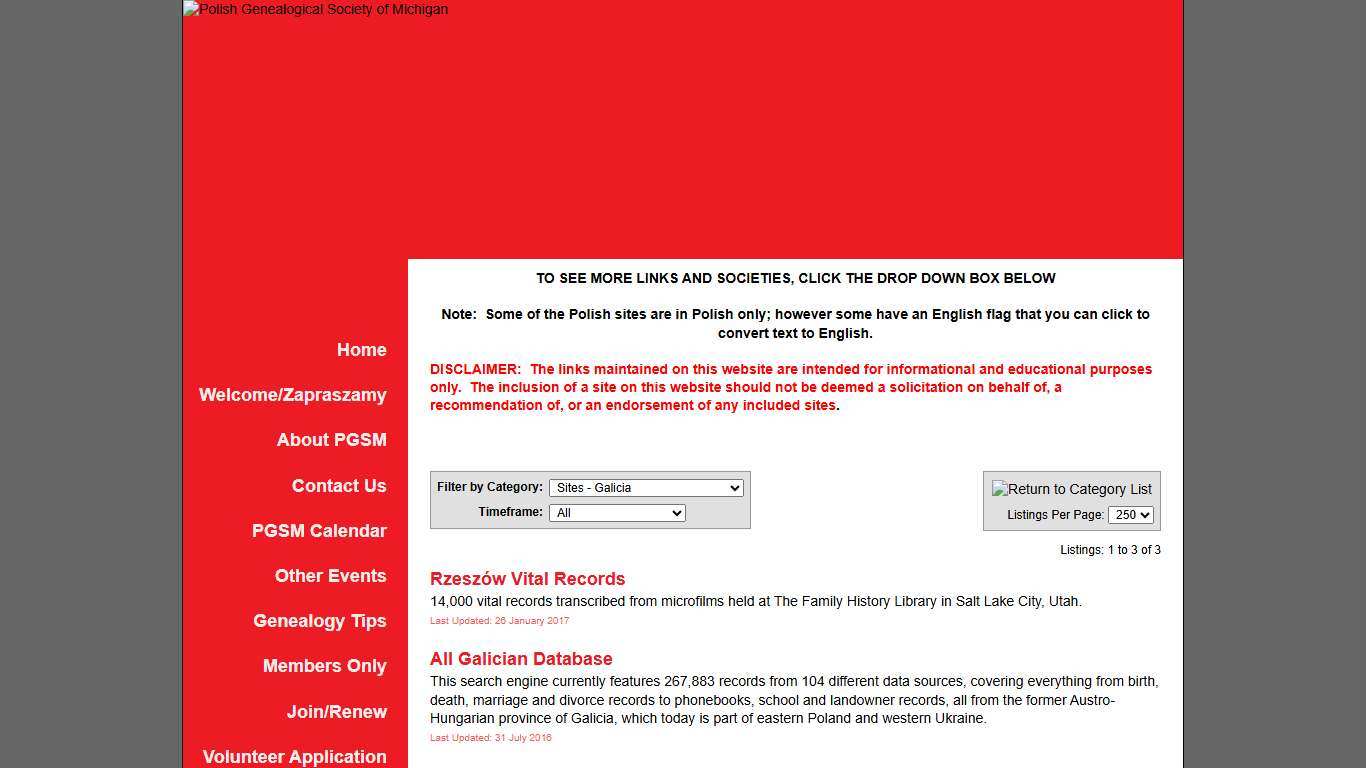 Polish Genealogical Society of Michigan

Home

Welcome/Zapraszamy

About PGSM

Contact Us

PGSM Calendar

Other Events

Genealogy Tips

Members Only

Join/Renew

Volunteer Application

TO SEE MORE LINKS AND SOCIETIES, CLICK THE DROP DOWN BOX BELOW

Note: Some of the Polish sites are in Polish only; however some have an English flag that you can click to convert text to English.

DISCLAIMER: The links maintained on this website are intended for informational and educational purposes only. The inclusion of a site on this website should not be deemed a solicitation on behalf of, a recommendation of, or an endorsement of any included sites.

Filter by Category: Sites - Galicia
Timeframe: All

Return to Category List
Listings Per Page: 250

Listings: 1 to 3 of 3

Rzeszów Vital Records
14,000 vital records transcribed from microfilms held at The Family History Library in Salt Lake City, Utah.
Last Updated: 26 January 2017

All Galician Database
This search engine currently features 267,883 records from 104 different data sources, covering everything from birth, death, marriage and divorce records to phonebooks, school and landowner records, all from the former Austro-Hungarian province of Galicia, which today is part of eastern Poland and western Ukraine.
Last Updated: 31 July 2016